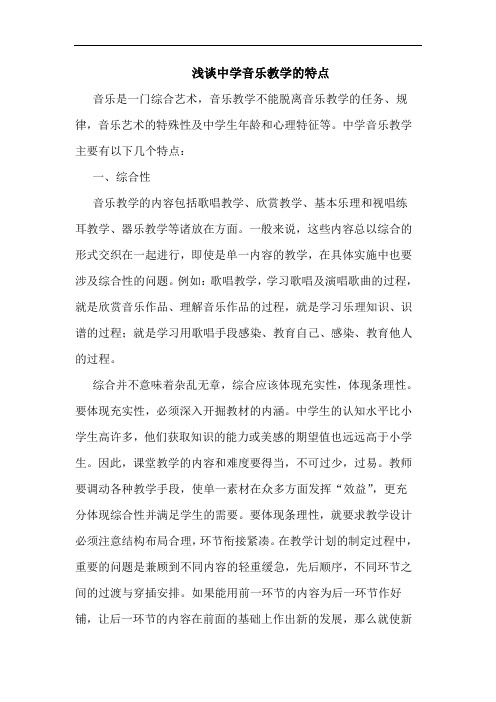 浅谈中学音乐教学的特点

音乐是一门综合艺术，音乐教学不能脱离音乐教学的任务、规律，音乐艺术的特殊性及中学生年龄和心理特征等。中学音乐教学主要有以下几个特点：

一、综合性

音乐教学的内容包括歌唱教学、欣赏教学、基本乐理和视唱练耳教学、器乐教学等诸放在方面。一般来说，这些内容总以综合的形式交织在一起进行，即使是单一内容的教学，在具体实施中也要涉及综合性的问题。例如：歌唱教学，学习歌唱及演唱歌曲的过程，就是欣赏音乐作品、理解音乐作品的过程，就是学习乐理知识、识谱的过程；就是学习用歌唱手段感染、教育自己、感染、教育他人的过程。

综合并不意味着杂乱无章，综合应该体现充实性，体现条理性。要体现充实性，必须深入开掘教材的内涵。中学生的认知水平比小学生高许多，他们获取知识的能力或美感的期望值也远远高于小学生。因此，课堂教学的内容和难度要得当，不可过少，过易。教师要调动各种教学手段，使单一素材在众多方面发挥“效益”，更充分体现综合性并满足学生的需要。要体现条理性，就要求教学设计必须注意结构布局合理，环节衔接紧凑。在教学计划的制定过程中，重要的问题是兼顾到不同内容的轻重缓急，先后顺序，不同环节之间的过渡与穿插安排。如果能用前一环节的内容为后一环节作好铺，让后一环节的内容在前面的基础上作出新的发展，那么就使新